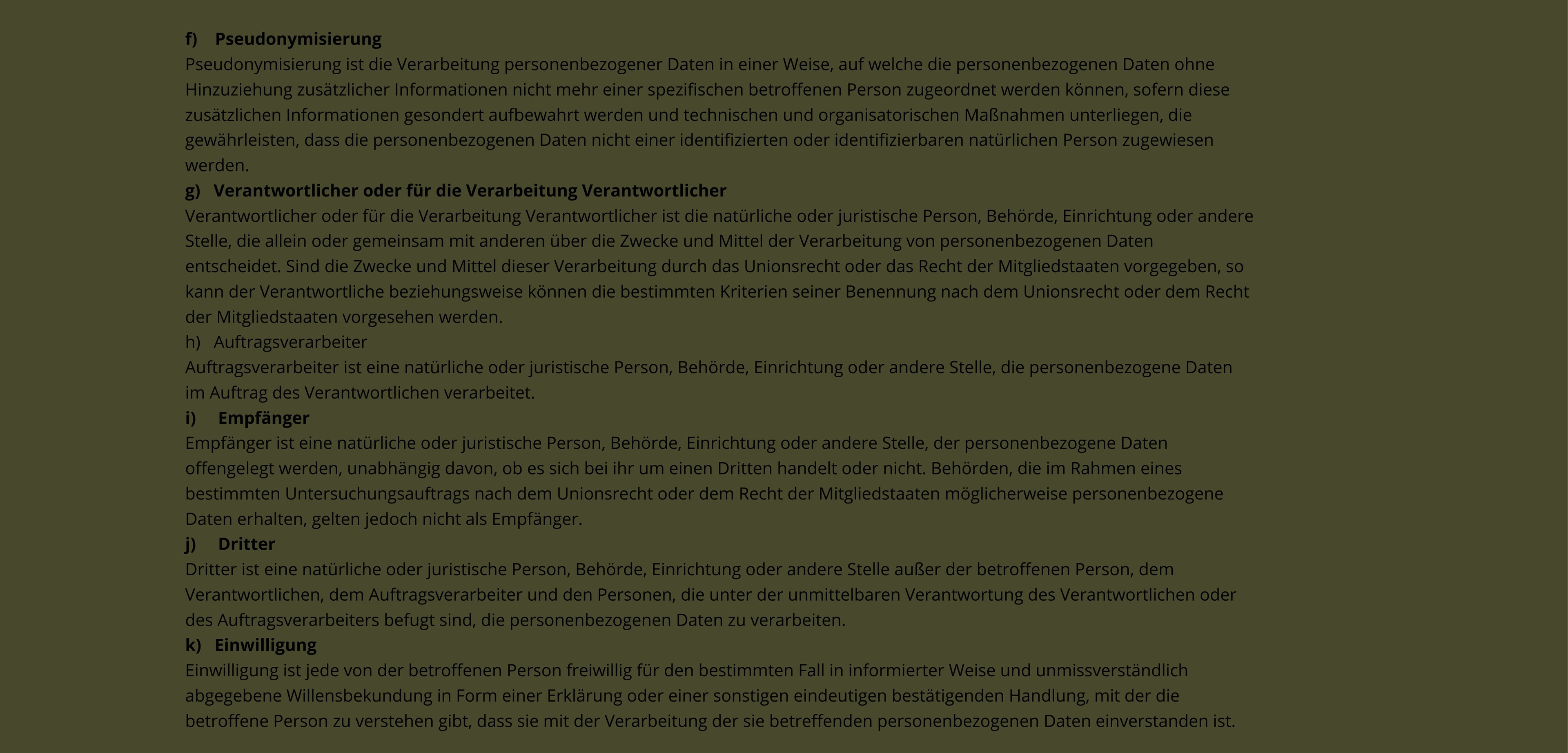 f) Pseudonymisierung
Pseudonymisierung ist die Verarbeitung personenbezogener Daten in einer Weise, auf welche die personenbezogenen Daten ohne Hinzuziehung zusätzlicher Informationen nicht mehr einer spezifischen betroffenen Person zugeordnet werden können, sofern diese zusätzlichen Informationen gesondert aufbewahrt werden und technischen und organisatorischen Maßnahmen unterliegen, die gewährleisten, dass die personenbezogenen Daten nicht einer identifizierten oder identifizierbaren natürlichen Person zugewiesen werden.
g) Verantwortlicher oder für die Verarbeitung Verantwortlicher
Verantwortlicher oder für die Verarbeitung Verantwortlicher ist die natürliche oder juristische Person, Behörde, Einrichtung oder andere Stelle, die allein oder gemeinsam mit anderen über die Zwecke und Mittel der Verarbeitung von personenbezogenen Daten entscheidet. Sind die Zwecke und Mittel dieser Verarbeitung durch das Unionsrecht oder das Recht der Mitgliedstaaten vorgegeben, so kann der Verantwortliche beziehungsweise können die bestimmten Kriterien seiner Benennung nach dem Unionsrecht oder dem Recht der Mitgliedstaaten vorgesehen werden.
h) Auftragsverarbeiter
Auftragsverarbeiter ist eine natürliche oder juristische Person, Behörde, Einrichtung oder andere Stelle, die personenbezogene Daten im Auftrag des Verantwortlichen verarbeitet.
i) Empfänger
Empfänger ist eine natürliche oder juristische Person, Behörde, Einrichtung oder andere Stelle, der personenbezogene Daten offengelegt werden, unabhängig davon, ob es sich bei ihr um einen Dritten handelt oder nicht. Behörden, die im Rahmen eines bestimmten Untersuchungsauftrags nach dem Unionsrecht oder dem Recht der Mitgliedstaaten möglicherweise personenbezogene Daten erhalten, gelten jedoch nicht als Empfänger.
j) Dritter
Dritter ist eine natürliche oder juristische Person, Behörde, Einrichtung oder andere Stelle außer der betroffenen Person, dem Verantwortlichen, dem Auftragsverarbeiter und den Personen, die unter der unmittelbaren Verantwortung des Verantwortlichen oder des Auftragsverarbeiters befugt sind, die personenbezogenen Daten zu verarbeiten.
k) Einwilligung
Einwilligung ist jede von der betroffenen Person freiwillig für den bestimmten Fall in informierter Weise und unmissverständlich abgegebene Willensbekundung in Form einer Erklärung oder einer sonstigen eindeutigen bestätigenden Handlung, mit der die betroffene Person zu verstehen gibt, dass sie mit der Verarbeitung der sie betreffenden personenbezogenen Daten einverstanden ist.